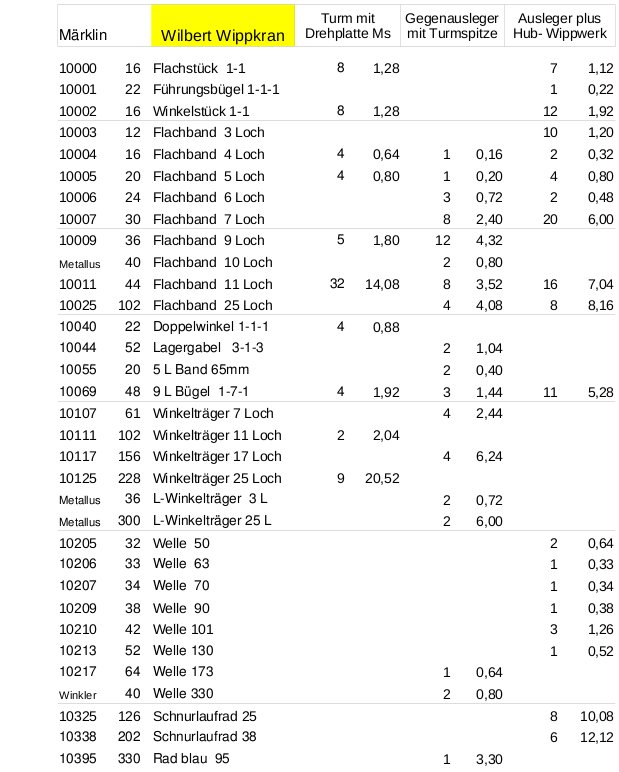 | Märklin | | Wilbert Wippkran | Turm mit Drehplatte Ms | | Gegenausleger mit Turmspitze | | Ausleger plus Hub- Wippwerk | |
|---|---|---|---|---|---|---|---|---|
| 10000 | 16 | Flachstück 1-1 | 8 | 1,28 | | | 7 | 1,12 |
| 10001 | 22 | Führungsbügel 1-1-1 | | | | | 1 | 0,22 |
| 10002 | 16 | Winkelstück 1-1 | 8 | 1,28 | | | 12 | 1,92 |
| 10003 | 12 | Flachband 3 Loch | | | | | 10 | 1,20 |
| 10004 | 16 | Flachband 4 Loch | 4 | 0,64 | 1 | 0,16 | 2 | 0,32 |
| 10005 | 20 | Flachband 5 Loch | 4 | 0,80 | 1 | 0,20 | 4 | 0,80 |
| 10006 | 24 | Flachband 6 Loch | | | 3 | 0,72 | 2 | 0,48 |
| 10007 | 30 | Flachband 7 Loch | | | 8 | 2,40 | 20 | 6,00 |
| 10009 | 36 | Flachband 9 Loch | 5 | 1,80 | 12 | 4,32 | | |
| Metallus | 40 | Flachband 10 Loch | | | 2 | 0,80 | | |
| 10011 | 44 | Flachband 11 Loch | 32 | 14,08 | 8 | 3,52 | 16 | 7,04 |
| 10025 | 102 | Flachband 25 Loch | | | 4 | 4,08 | 8 | 8,16 |
| 10040 | 22 | Doppelwinkel 1-1-1 | 4 | 0,88 | | | | |
| 10044 | 52 | Lagergabel 3-1-3 | | | 2 | 1,04 | | |
| 10055 | 20 | 5 L Band 65mm | | | 2 | 0,40 | | |
| 10069 | 48 | 9 L Bügel 1-7-1 | 4 | 1,92 | 3 | 1,44 | 11 | 5,28 |
| 10107 | 61 | Winkelträger 7 Loch | | | 4 | 2,44 | | |
| 10111 | 102 | Winkelträger 11 Loch | 2 | 2,04 | | | | |
| 10117 | 156 | Winkelträger 17 Loch | | | 4 | 6,24 | | |
| 10125 | 228 | Winkelträger 25 Loch | 9 | 20,52 | | | | |
| Metallus | 36 | L-Winkelträger 3 L | | | 2 | 0,72 | | |
| Metallus | 300 | L-Winkelträger 25 L | | | 2 | 6,00 | | |
| 10205 | 32 | Welle 50 | | | | | 2 | 0,64 |
| 10206 | 33 | Welle 63 | | | | | 1 | 0,33 |
| 10207 | 34 | Welle 70 | | | | | 1 | 0,34 |
| 10209 | 38 | Welle 90 | | | | | 1 | 0,38 |
| 10210 | 42 | Welle 101 | | | | | 3 | 1,26 |
| 10213 | 52 | Welle 130 | | | | | 1 | 0,52 |
| 10217 | 64 | Welle 173 | | | 1 | 0,64 | | |
| Winkler | 40 | Welle 330 | | | 2 | 0,80 | | |
| 10325 | 126 | Schnurlaufrad 25 | | | | | 8 | 10,08 |
| 10338 | 202 | Schnurlaufrad 38 | | | | | 6 | 12,12 |
| 10395 | 330 | Rad blau 95 | | | 1 | 3,30 | | |